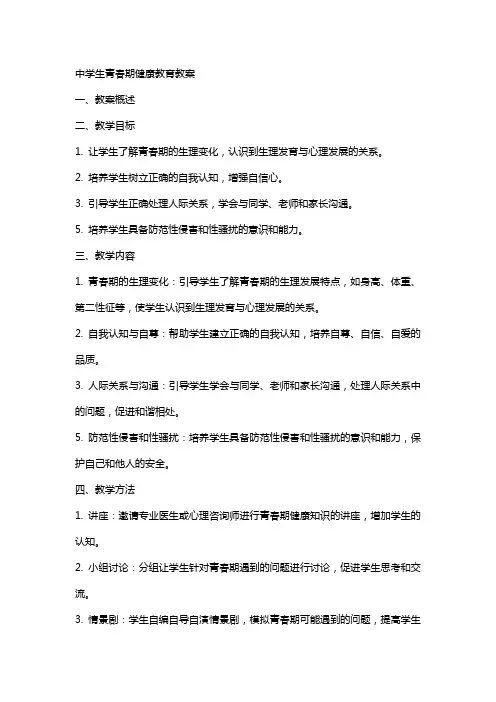 中学生青春期健康教育教案

一、教案概述

二、教学目标

1. 让学生了解青春期的生理变化，认识到生理发育与心理发展的关系。

2. 培养学生树立正确的自我认知，增强自信心。

3. 引导学生正确处理人际关系，学会与同学、老师和家长沟通。

5. 培养学生具备防范性侵害和性骚扰的意识和能力。

三、教学内容

1. 青春期的生理变化：引导学生了解青春期的生理发展特点，如身高、体重、第二性征等，使学生认识到生理发育与心理发展的关系。

2. 自我认知与自尊：帮助学生建立正确的自我认知，培养自尊、自信、自爱的品质。

3. 人际关系与沟通：引导学生学会与同学、老师和家长沟通，处理人际关系中的问题，促进和谐相处。

5. 防范性侵害和性骚扰：培养学生具备防范性侵害和性骚扰的意识和能力，保护自己和他人的安全。

四、教学方法

1. 讲座：邀请专业医生或心理咨询师进行青春期健康知识的讲座，增加学生的认知。

2. 小组讨论：分组让学生针对青春期遇到的问题进行讨论，促进学生思考和交流。

3. 情景剧：学生自编自导自演情景剧，模拟青春期可能遇到的问题，提高学生